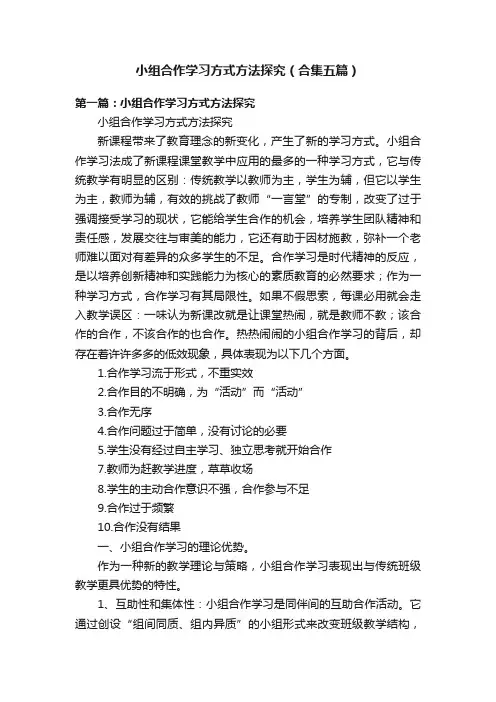 小组合作学习方式方法探究（合集五篇）

第一篇：小组合作学习方式方法探究

小组合作学习方式方法探究

新课程带来了教育理念的新变化，产生了新的学习方式。小组合作学习法成了新课程课堂教学中应用的最多的一种学习方式，它与传统教学有明显的区别：传统教学以教师为主，学生为辅，但它以学生为主，教师为辅，有效的挑战了教师“一言堂”的专制，改变了过于强调接受学习的现状，它能给学生合作的机会，培养学生团队精神和责任感，发展交往与审美的能力，它还有助于因材施教，弥补一个老师难以面对有差异的众多学生的不足。合作学习是时代精神的反应，是以培养创新精神和实践能力为核心的素质教育的必然要求；作为一种学习方式，合作学习有其局限性。如果不假思索，每课必用就会走入教学误区：一味认为新课改就是让课堂热闹，就是教师不教；该合作的合作，不该合作的也合作。热热闹闹的小组合作学习的背后，却存在着许许多多的低效现象，具体表现为以下几个方面。

1.合作学习流于形式，不重实效

2.合作目的不明确，为“活动”而“活动”

3.合作无序

4.合作问题过于简单，没有讨论的必要

5.学生没有经过自主学习、独立思考就开始合作

7.教师为赶教学进度，草草收场

8.学生的主动合作意识不强，合作参与不足

9.合作过于频繁

10.合作没有结果

一、小组合作学习的理论优势。

作为一种新的教学理论与策略，小组合作学习表现出与传统班级教学更具优势的特性。

1、互助性和集体性：小组合作学习是同伴间的互助合作活动。它通过创设“组间同质、组内异质”的小组形式来改变班级教学结构，